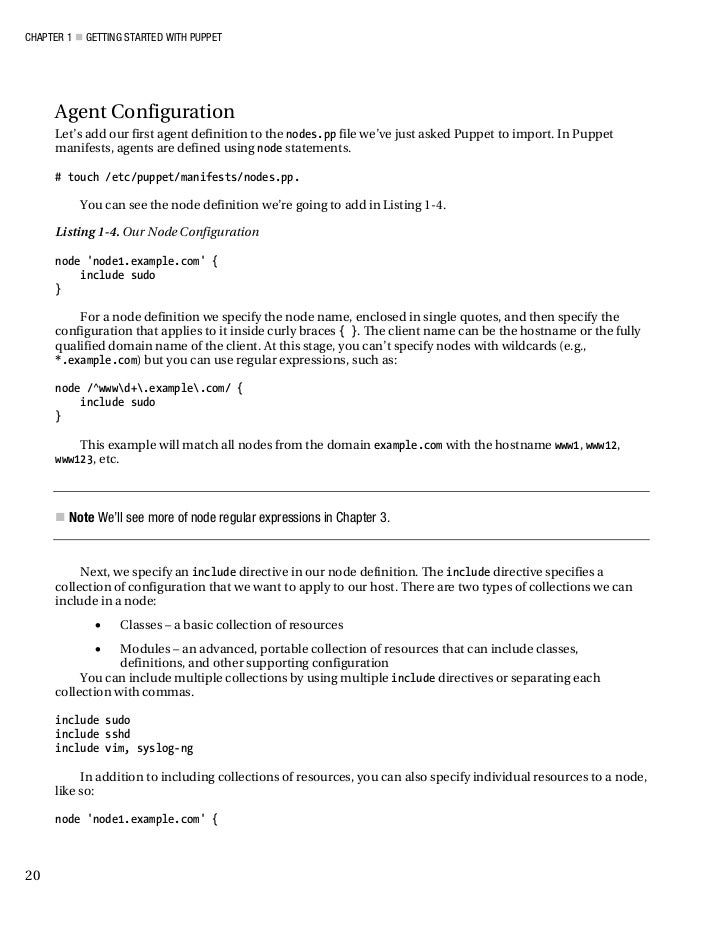 CHAPTER 1 ■ GETTING STARTED WITH PUPPET

Agent Configuration

Let's add our first agent definition to the nodes.pp file we've just asked Puppet to import. In Puppet manifests, agents are defined using node statements.

# touch /etc/puppet/manifests/nodes.pp.

You can see the node definition we're going to add in Listing 1-4.

Listing 1-4. Our Node Configuration

node 'node1.example.com' {
    include sudo
}

For a node definition we specify the node name, enclosed in single quotes, and then specify the configuration that applies to it inside curly braces { }. The client name can be the hostname or the fully qualified domain name of the client. At this stage, you can't specify nodes with wildcards (e.g., *.example.com) but you can use regular expressions, such as:

node /^www\d+\.example\.com/ {
    include sudo
}

This example will match all nodes from the domain example.com with the hostname www1, www12, www123, etc.

■ Note We'll see more of node regular expressions in Chapter 3.

Next, we specify an include directive in our node definition. The include directive specifies a collection of configuration that we want to apply to our host. There are two types of collections we can include in a node:

• Classes – a basic collection of resources

• Modules – an advanced, portable collection of resources that can include classes, definitions, and other supporting configuration

You can include multiple collections by using multiple include directives or separating each collection with commas.

include sudo
include sshd
include vim, syslog-ng

In addition to including collections of resources, you can also specify individual resources to a node, like so:

node 'node1.example.com' {

20